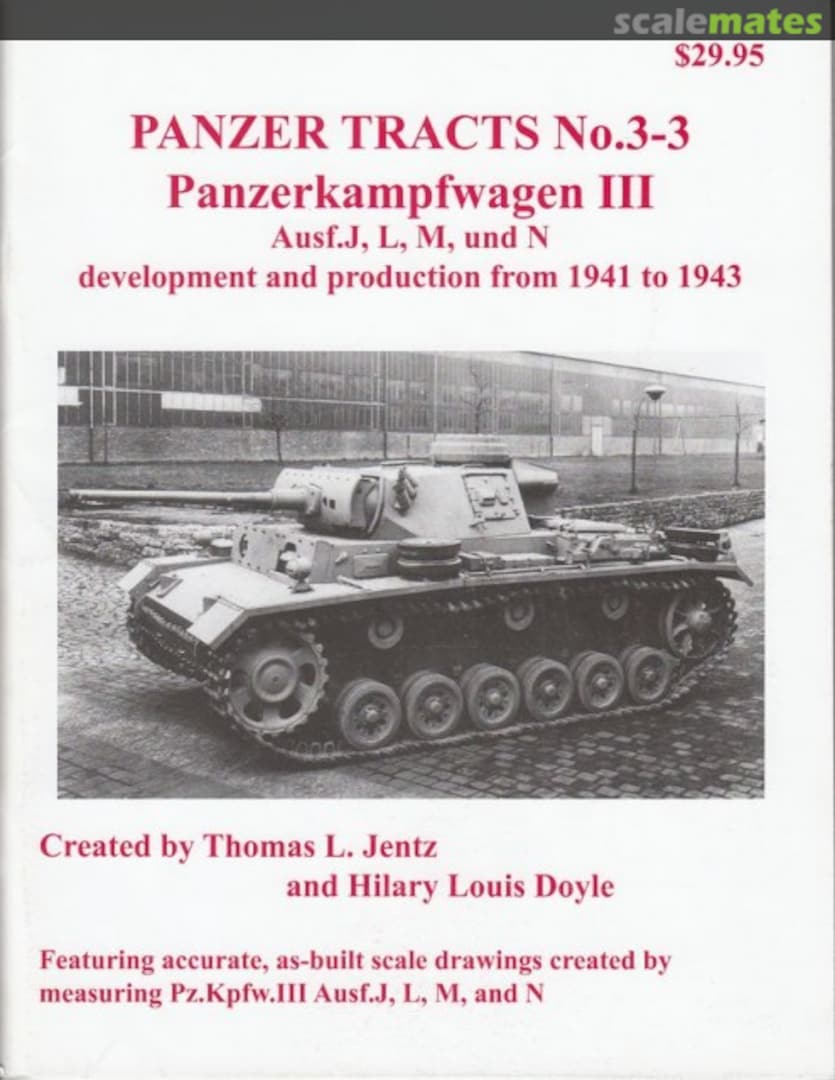 scalemates

$29.95

PANZER TRACTS No.3-3
Panzerkampfwagen III
Ausf.J, L, M, und N
development and production from 1941 to 1943

Created by Thomas L. Jentz
and Hilary Louis Doyle

Featuring accurate, as-built scale drawings created by measuring Pz.Kpfw.III Ausf.J, L, M, and N